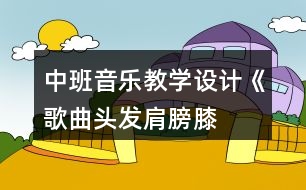 中班音乐教学设计《歌曲头发肩膀膝